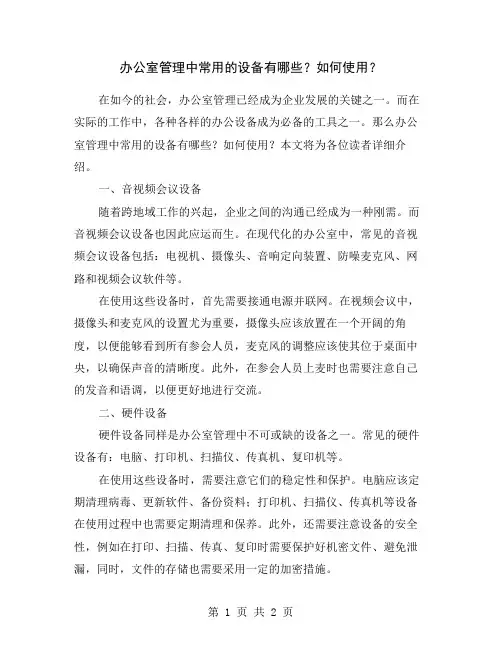 办公室管理中常用的设备有哪些？如何使用？

在如今的社会，办公室管理已经成为企业发展的关键之一。而在实际的工作中，各种各样的办公设备成为必备的工具之一。那么办公室管理中常用的设备有哪些？如何使用？本文将为各位读者详细介绍。

一、音视频会议设备

随着跨地域工作的兴起，企业之间的沟通已经成为一种刚需。而音视频会议设备也因此应运而生。在现代化的办公室中，常见的音视频会议设备包括：电视机、摄像头、音响定向装置、防噪麦克风、网路和视频会议软件等。

在使用这些设备时，首先需要接通电源并联网。在视频会议中，摄像头和麦克风的设置尤为重要，摄像头应该放置在一个开阔的角度，以便能够看到所有参会人员，麦克风的调整应该使其位于桌面中央，以确保声音的清晰度。此外，在参会人员上麦时也需要注意自己的发音和语调，以便更好地进行交流。

二、硬件设备

硬件设备同样是办公室管理中不可或缺的设备之一。常见的硬件设备有：电脑、打印机、扫描仪、传真机、复印机等。

在使用这些设备时，需要注意它们的稳定性和保护。电脑应该定期清理病毒、更新软件、备份资料；打印机、扫描仪、传真机等设备在使用过程中也需要定期清理和保养。此外，还需要注意设备的安全性，例如在打印、扫描、传真、复印时需要保护好机密文件、避免泄漏，同时，文件的存储也需要采用一定的加密措施。

第 1 页 共 2 页